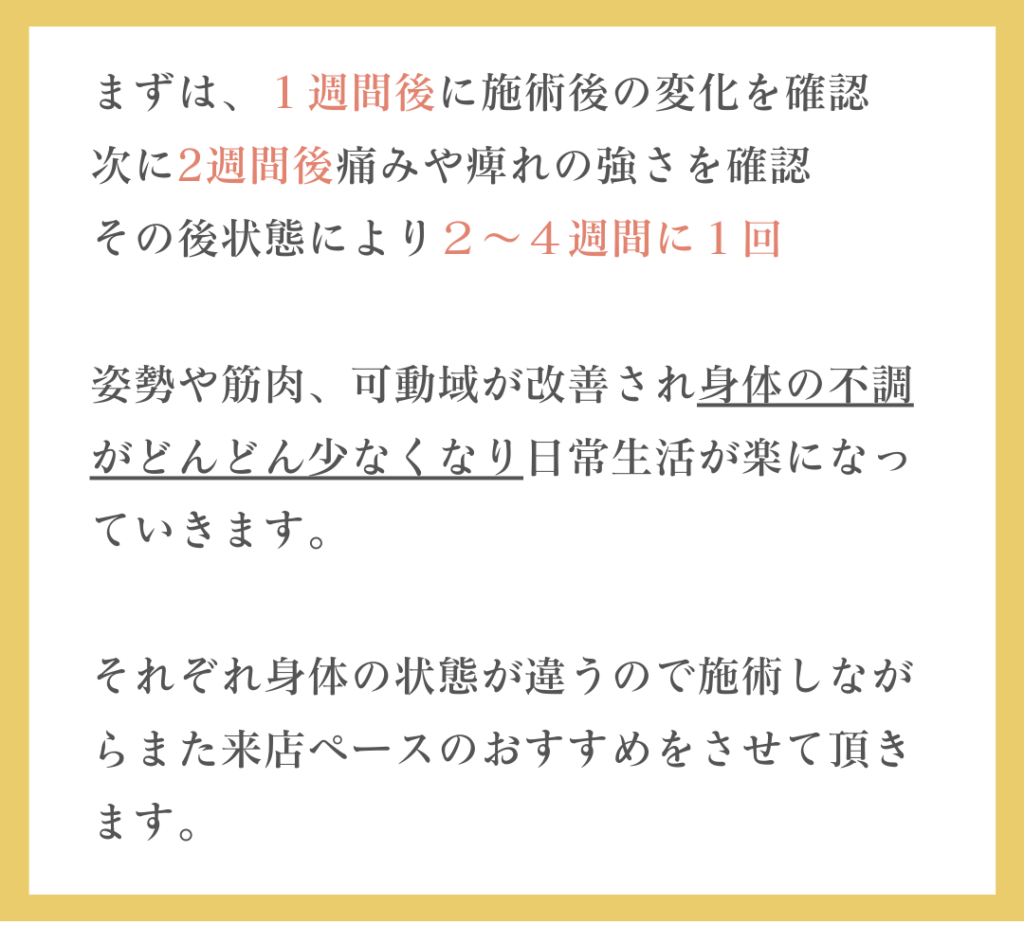 まずは、１週間後に施術後の変化を確認
次に2週間後痛みや痺れの強さを確認
その後状態により２～４週間に１回

姿勢や筋肉、可動域が改善され身体の不調がどんどん少なくなり日常生活が楽になっていきます。

それぞれ身体の状態が違うので施術しながらまた来店ペースのおすすめをさせて頂きます。